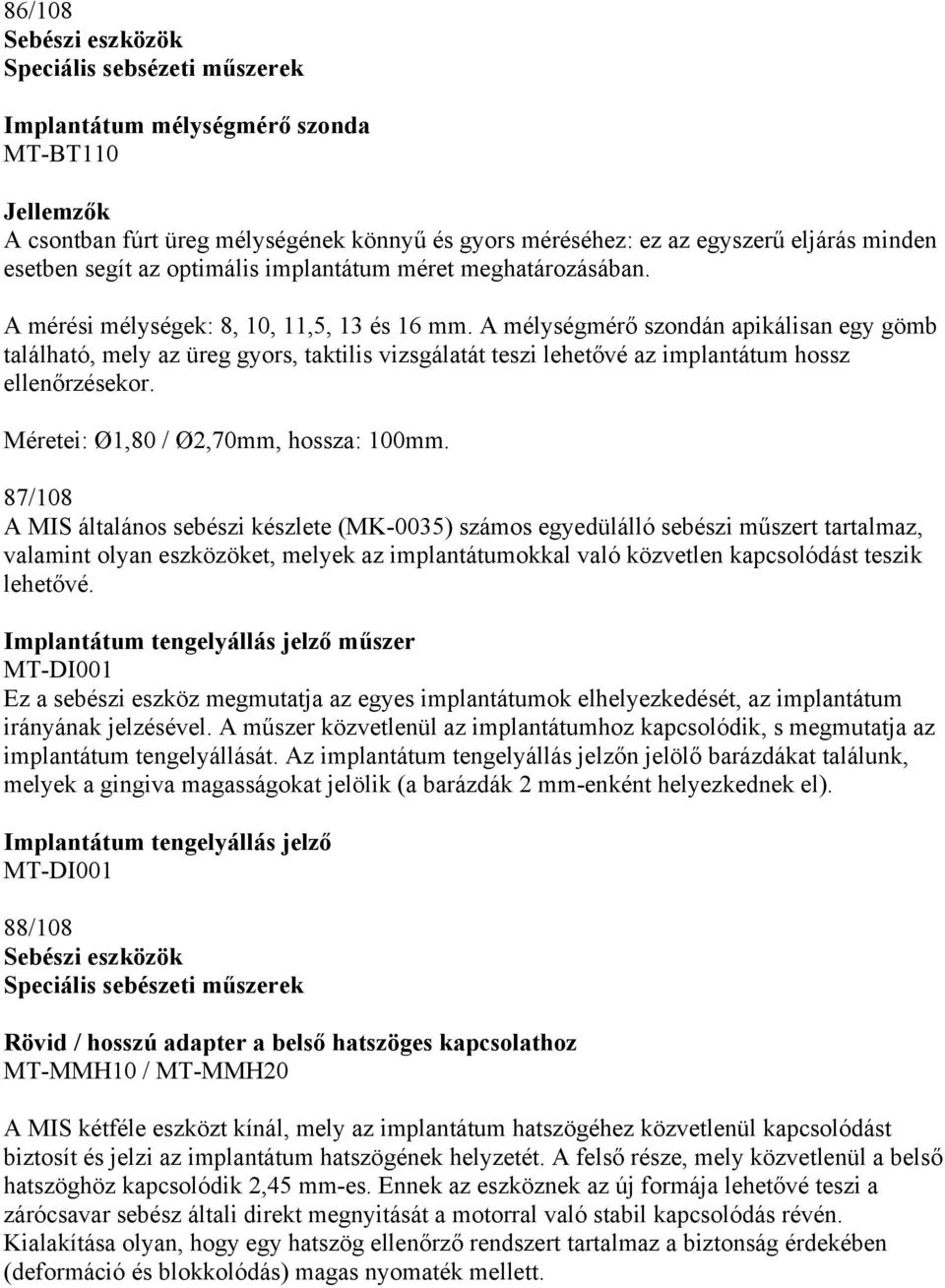 86/108
Sebészi eszközök
Speciális sebészeti műszerek

Implantátum mélységmérő szonda
MT-BT110

Jellemzők
A csontban fúrt üreg mélységének könnyű és gyors méréséhez: ez az egyszerű eljárás minden esetben segít az optimális implantátum méret meghatározásában.

A mérési mélységek: 8, 10, 11,5, 13 és 16 mm. A mélységmérő szondán apikálisan egy gömb található, mely az üreg gyors, taktilis vizsgálatát teszi lehetővé az implantátum hossz ellenőrzésekor.

Méretei: Ø1,80 / Ø2,70mm, hossza: 100mm.

87/108
A MIS általános sebészi készlete (MK-0035) számos egyedülálló sebészi műszert tartalmaz, valamint olyan eszközöket, melyek az implantátumokkal való közvetlen kapcsolódást teszik lehetővé.

Implantátum tengelyállás jelző műszer
MT-DI001
Ez a sebészi eszköz megmutatja az egyes implantátumok elhelyezkedését, az implantátum irányának jelzésével. A műszer közvetlenül az implantátumhoz kapcsolódik, s megmutatja az implantátum tengelyállását. Az implantátum tengelyállás jelzőn jelölő barázdákat találunk, melyek a gingiva magasságokat jelölik (a barázdák 2 mm-enként helyezkednek el).

Implantátum tengelyállás jelző
MT-DI001

88/108
Sebészi eszközök
Speciális sebészeti műszerek

Rövid / hosszú adapter a belső hatszöges kapcsolathoz
MT-MMH10 / MT-MMH20

A MIS kétféle eszközt kínál, mely az implantátum hatszögéhez közvetlenül kapcsolódást biztosít és jelzi az implantátum hatszögének helyzetét. A felső része, mely közvetlenül a belső hatszöghöz kapcsolódik 2,45 mm-es. Ennek az eszköznek az új formája lehetővé teszi a zárócsavar sebész általi direkt megnyitását a motorral való stabil kapcsolódás révén. Kialakítása olyan, hogy egy hatszög ellenőrző rendszert tartalmaz a biztonság érdekében (deformáció és blokkolódás) magas nyomaték mellett.